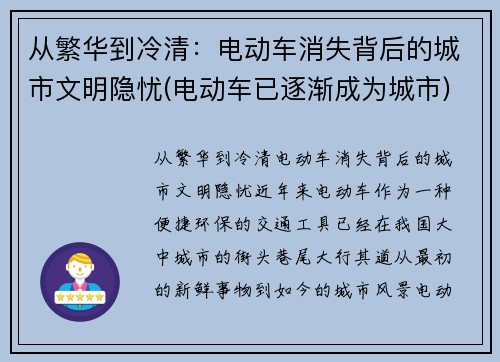 从繁华到冷清：电动车消失背后的城市文明隐忧(电动车已逐渐成为城市)

从繁华到冷清电动车消失背后的城市文明隐忧近年来电动车作为一种便捷环保的交通工具已经在我国大中城市的街头巷尾大行其道从最初的新鲜事物到如今的城市风景电动